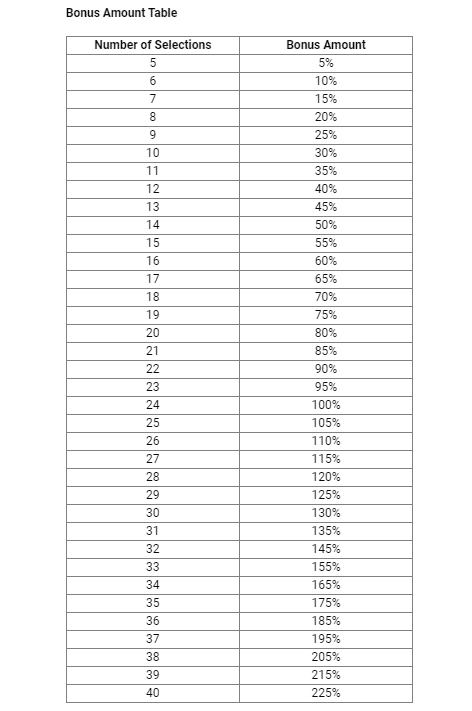 Bonus Amount Table

| Number of Selections | Bonus Amount |
|---|---|
| 5 | 5% |
| 6 | 10% |
| 7 | 15% |
| 8 | 20% |
| 9 | 25% |
| 10 | 30% |
| 11 | 35% |
| 12 | 40% |
| 13 | 45% |
| 14 | 50% |
| 15 | 55% |
| 16 | 60% |
| 17 | 65% |
| 18 | 70% |
| 19 | 75% |
| 20 | 80% |
| 21 | 85% |
| 22 | 90% |
| 23 | 95% |
| 24 | 100% |
| 25 | 105% |
| 26 | 110% |
| 27 | 115% |
| 28 | 120% |
| 29 | 125% |
| 30 | 130% |
| 31 | 135% |
| 32 | 145% |
| 33 | 155% |
| 34 | 165% |
| 35 | 175% |
| 36 | 185% |
| 37 | 195% |
| 38 | 205% |
| 39 | 215% |
| 40 | 225% |